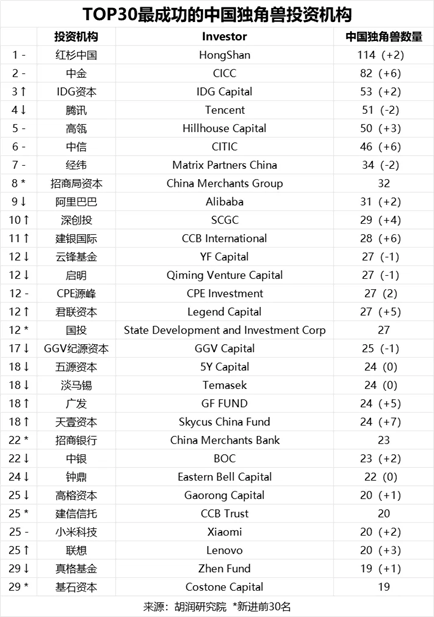 TOP30最成功的中国独角兽投资机构

| | 投资机构 | Investor | 中国独角兽数量 |
|---|---|---|---|
| 1 - | 红杉中国 | HongShan | 114 (+2) |
| 2 - | 中金 | CICC | 82 (+6) |
| 3 ↑ | IDG资本 | IDG Capital | 53 (+2) |
| 4 ↓ | 腾讯 | Tencent | 51 (-2) |
| 5 - | 高瓴 | Hillhouse Capital | 50 (+3) |
| 6 - | 中信 | CITIC | 46 (+6) |
| 7 - | 经纬 | Matrix Partners China | 34 (-2) |
| 8 * | 招商局资本 | China Merchants Group | 32 |
| 9 ↓ | 阿里巴巴 | Alibaba | 31 (+2) |
| 10 ↑ | 深创投 | SCGC | 29 (+4) |
| 11 ↑ | 建银国际 | CCB International | 28 (+6) |
| 12 ↓ | 云锋基金 | YF Capital | 27 (-1) |
| 12 ↓ | 启明 | Qiming Venture Capital | 27 (-1) |
| 12 - | CPE源峰 | CPE Investment | 27 (2) |
| 12 ↑ | 君联资本 | Legend Capital | 27 (+5) |
| 12 * | 国投 | State Development and Investment Corp | 27 |
| 17 ↓ | GGV纪源资本 | GGV Capital | 25 (-1) |
| 18 ↓ | 五源资本 | 5Y Capital | 24 (0) |
| 18 ↓ | 淡马锡 | Temasek | 24 (0) |
| 18 ↑ | 广发 | GF FUND | 24 (+5) |
| 18 ↑ | 天壹资本 | Skycus China Fund | 24 (+7) |
| 22 * | 招商银行 | China Merchants Bank | 23 |
| 22 ↓ | 中银 | BOC | 23 (+2) |
| 24 ↓ | 钟鼎 | Eastern Bell Capital | 22 (0) |
| 25 ↓ | 高榕资本 | Gaorong Capital | 20 (+1) |
| 25 * | 建信信托 | CCB Trust | 20 |
| 25 - | 小米科技 | Xiaomi | 20 (+2) |
| 25 ↑ | 联想 | Lenovo | 20 (+3) |
| 29 ↓ | 真格基金 | Zhen Fund | 19 (+1) |
| 29 * | 基石资本 | Costone Capital | 19 |

来源：胡润研究院 *新进前30名